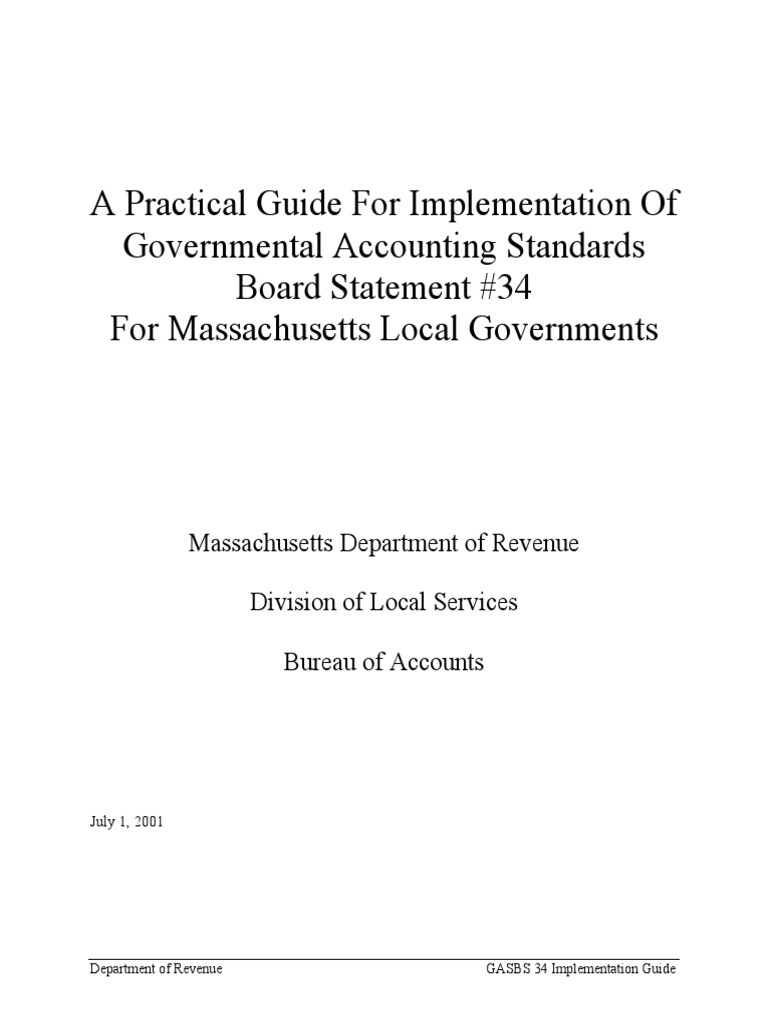 A Practical Guide For Implementation Of Governmental Accounting Standards Board Statement #34 For Massachusetts Local Governments

Massachusetts Department of Revenue

Division of Local Services

Bureau of Accounts

July 1, 2001

Department of Revenue

GASBS 34 Implementation Guide